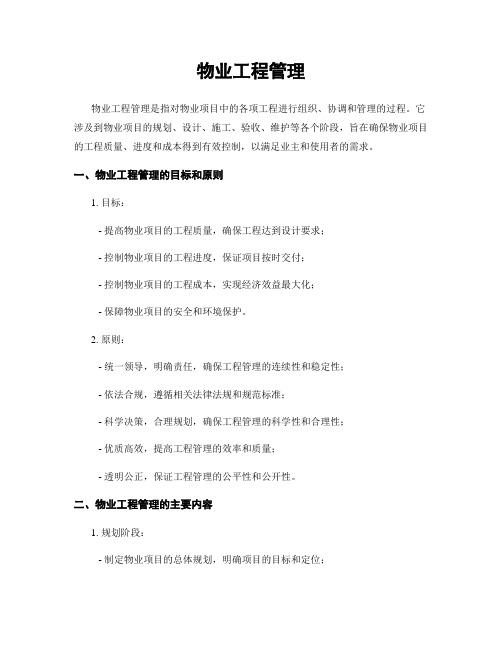 物业工程管理

物业工程管理是指对物业项目中的各项工程进行组织、协调和管理的过程。它涉及到物业项目的规划、设计、施工、验收、维护等各个阶段，旨在确保物业项目的工程质量、进度和成本得到有效控制，以满足业主和使用者的需求。

一、物业工程管理的目标和原则

1. 目标：

- 提高物业项目的工程质量，确保工程达到设计要求；

- 控制物业项目的工程进度，保证项目按时交付；

- 控制物业项目的工程成本，实现经济效益最大化；

- 保障物业项目的安全和环境保护。

2. 原则：

- 统一领导，明确责任，确保工程管理的连续性和稳定性；

- 依法合规，遵循相关法律法规和规范标准；

- 科学决策，合理规划，确保工程管理的科学性和合理性；

- 优质高效，提高工程管理的效率和质量；

- 透明公正，保证工程管理的公平性和公开性。

二、物业工程管理的主要内容

1. 规划阶段：

- 制定物业项目的总体规划，明确项目的目标和定位；